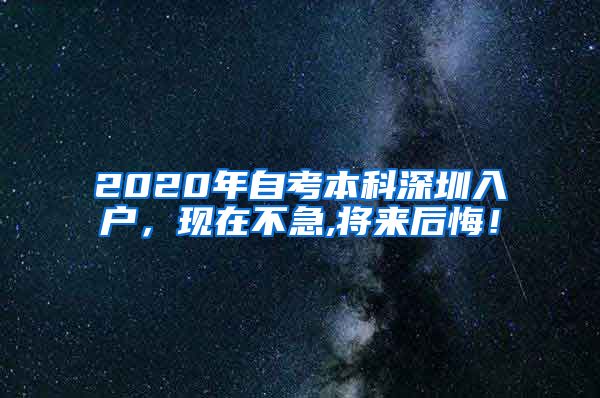 2020年自考本科深圳入户，现在不急,将来后悔！